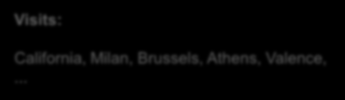 Visits:

California, Milan, Brussels, Athens, Valence, ...